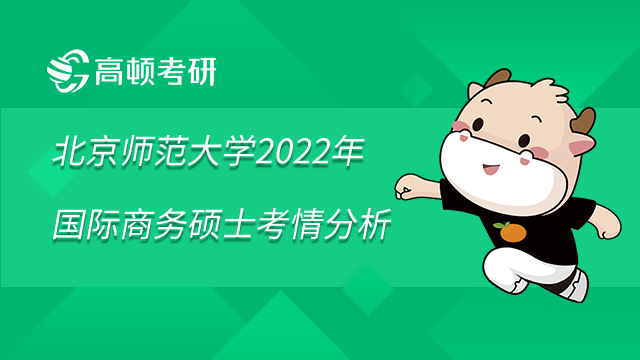 高顿考研

北京师范大学2022年

国际商务硕士考情分析